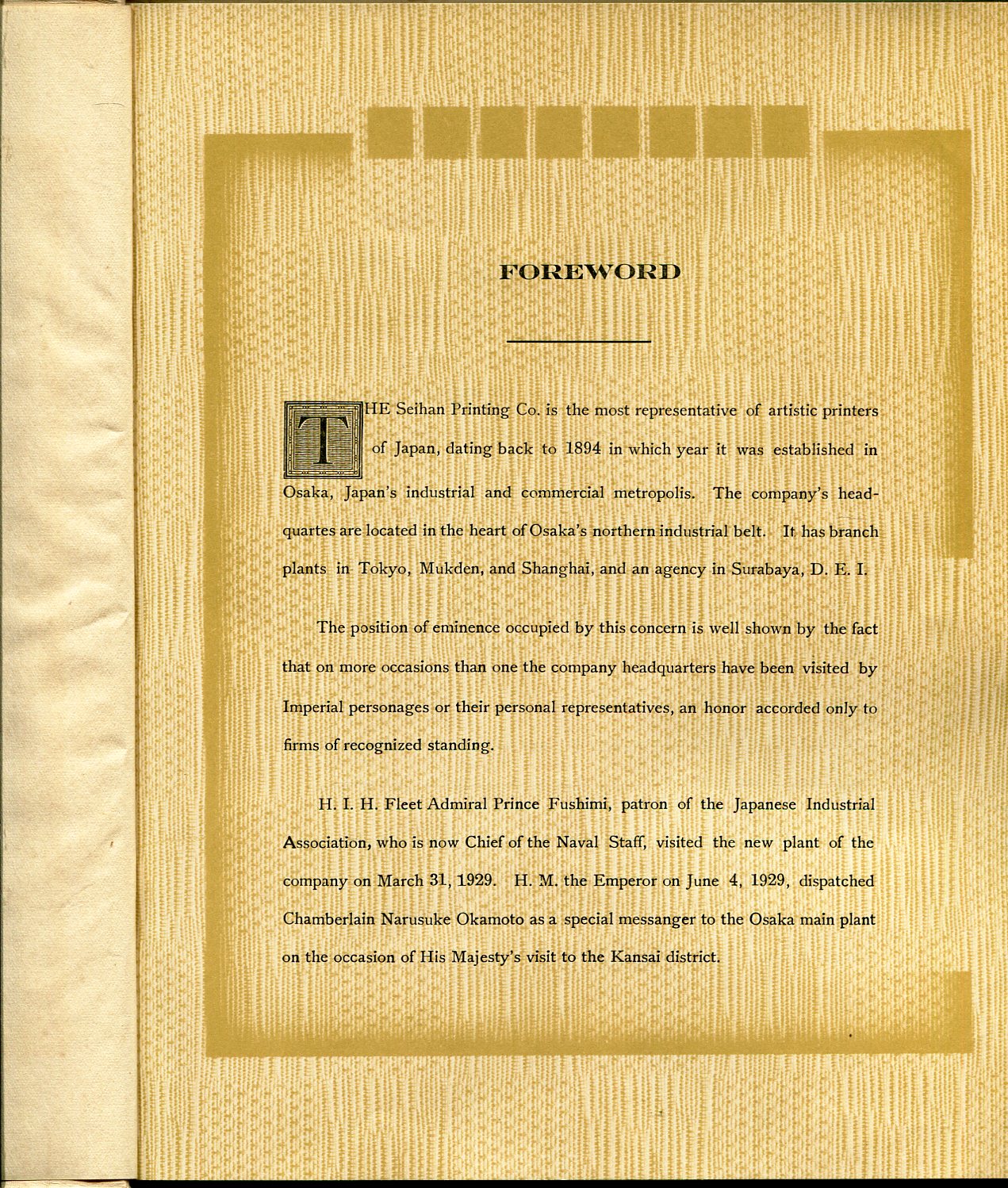 FOREWORD

THE Seihan Printing Co. is the most representative of artistic printers of Japan, dating back to 1894 in which year it was established in Osaka, Japan's industrial and commercial metropolis. The company's headquartes are located in the heart of Osaka's northern industrial belt. It has branch plants in Tokyo, Mukden, and Shanghai, and an agency in Surabaya, D. E. I.

The position of eminence occupied by this concern is well shown by the fact that on more occasions than one the company headquarters have been visited by Imperial personages or their personal representatives, an honor accorded only to firms of recognized standing.

H. I. H. Fleet Admiral Prince Fushimi, patron of the Japanese Industrial Association, who is now Chief of the Naval Staff, visited the new plant of the company on March 31, 1929. H. M. the Emperor on June 4, 1929, dispatched Chamberlain Narusuke Okamoto as a special messanger to the Osaka main plant on the occasion of His Majesty's visit to the Kansai district.